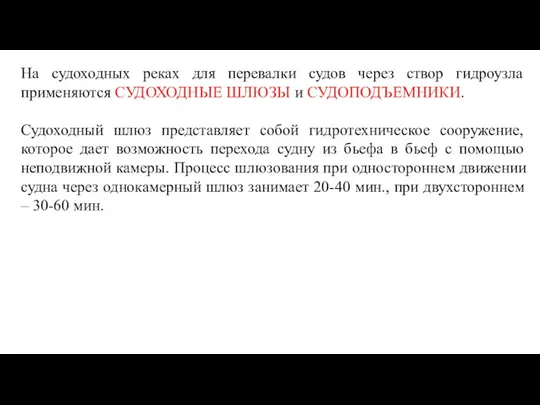 На судоходных реках для перевалки судов через створ гидроузла применяются СУДОХОДНЫЕ ШЛЮЗЫ и СУДОПОДЪЕМНИКИ.

Судоходный шлюз представляет собой гидротехническое сооружение, которое дает возможность перехода судну из бьефа в бьеф с помощью неподвижной камеры. Процесс шлюзования при одностороннем движении судна через однокамерный шлюз занимает 20-40 мин., при двухстороннем – 30-60 мин.